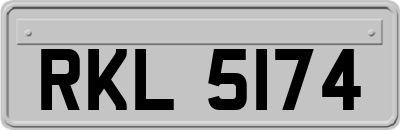 RKL 5174